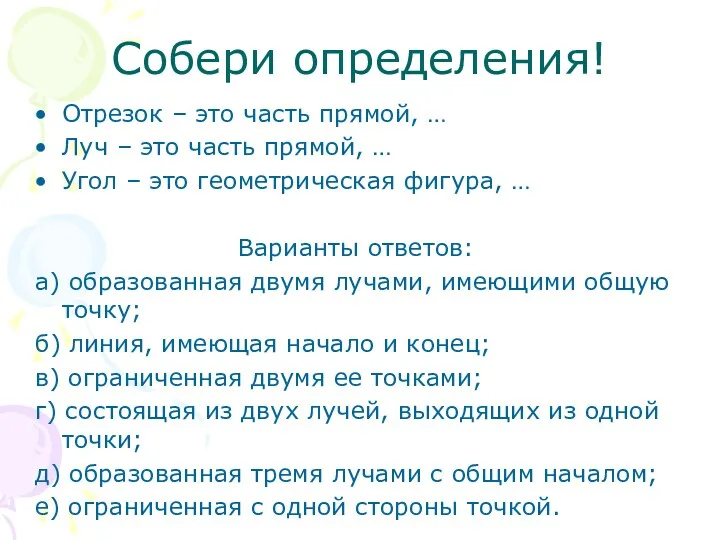 Собери определения!

• Отрезок – это часть прямой, …
• Луч – это часть прямой, …
• Угол – это геометрическая фигура, …

Варианты ответов:

а) образованная двумя лучами, имеющими общую точку;

б) линия, имеющая начало и конец;

в) ограниченная двумя ее точками;

г) состоящая из двух лучей, выходящих из одной точки;

д) образованная тремя лучами с общим началом;

е) ограниченная с одной стороны точкой.